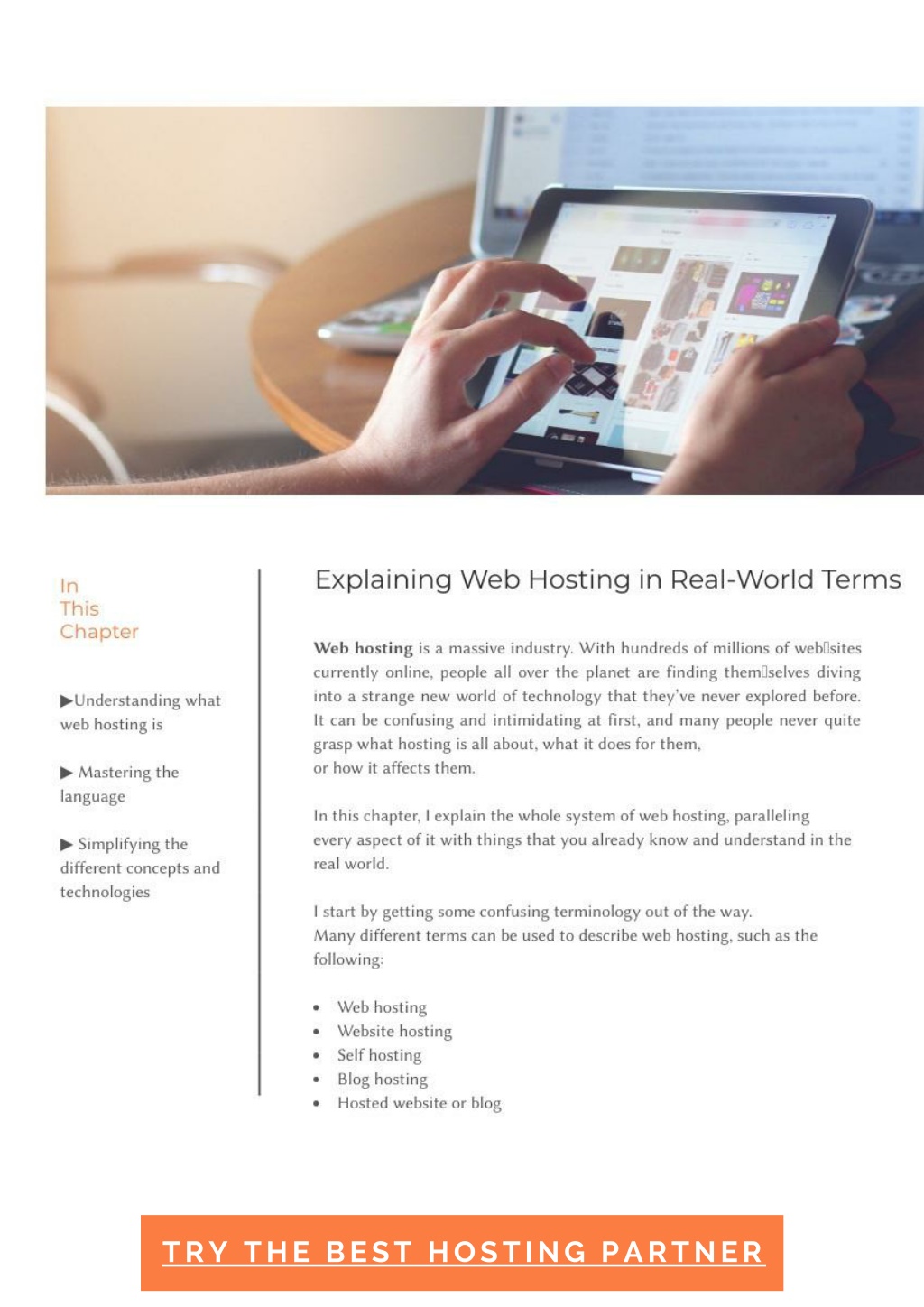 In
This
Chapter

▶Understanding what web hosting is

▶ Mastering the language

▶ Simplifying the different concepts and technologies

Explaining Web Hosting in Real-World Terms

Web hosting is a massive industry. With hundreds of millions of web▯sites currently online, people all over the planet are finding them▯selves diving into a strange new world of technology that they've never explored before. It can be confusing and intimidating at first, and many people never quite grasp what hosting is all about, what it does for them,
or how it affects them.

In this chapter, I explain the whole system of web hosting, paralleling every aspect of it with things that you already know and understand in the real world.

I start by getting some confusing terminology out of the way.
Many different terms can be used to describe web hosting, such as the following:

• Web hosting
• Website hosting
• Self hosting
• Blog hosting
• Hosted website or blog

TRY THE BEST HOSTING PARTNER